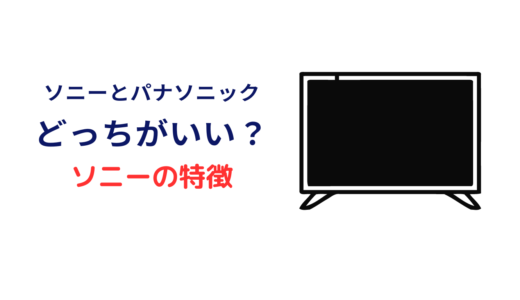 ソニーとパナソニック
どっちがいい？
ソニーの特徴